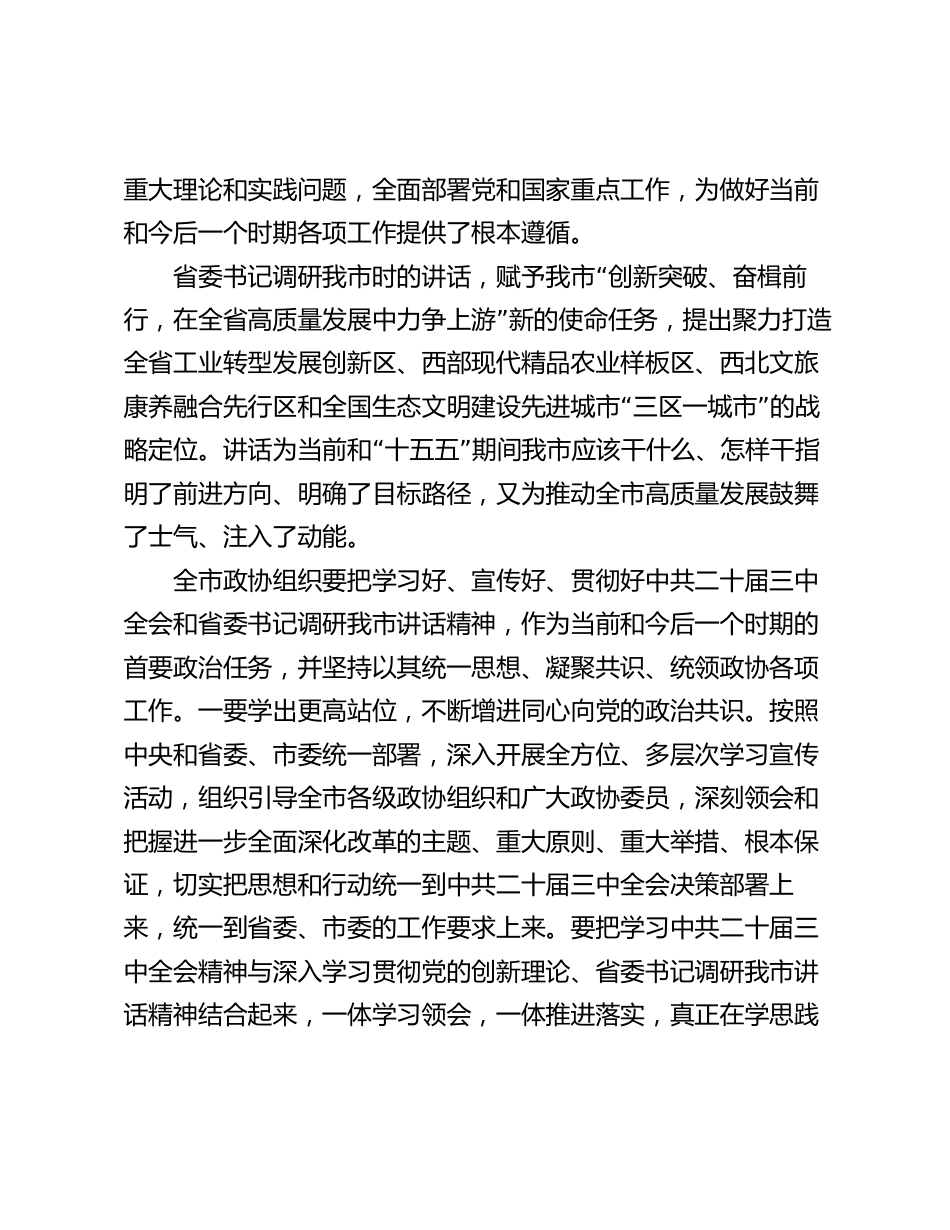 重大理论和实践问题，全面部署党和国家重点工作，为做好当前和今后一个时期各项工作提供了根本遵循。

省委书记调研我市时的讲话，赋予我市“创新突破、奋楫前行，在全省高质量发展中力争上游”新的使命任务，提出聚力打造全省工业转型发展创新区、西部现代精品农业样板区、西北文旅康养融合先行区和全国生态文明建设先进城市“三区一城市”的战略定位。讲话为当前和“十五五”期间我市应该干什么、怎样干指明了前进方向、明确了目标路径，又为推动全市高质量发展鼓舞了士气、注入了动能。

全市政协组织要把学习好、宣传好、贯彻好中共二十届三中全会和省委书记调研我市讲话精神，作为当前和今后一个时期的首要政治任务，并坚持以其统一思想、凝聚共识、统领政协各项工作。一要学出更高站位，不断增进同心向党的政治共识。按照中央和省委、市委统一部署，深入开展全方位、多层次学习宣传活动，组织引导全市各级政协组织和广大政协委员，深刻领会和把握进一步全面深化改革的主题、重大原则、重大举措、根本保证，切实把思想和行动统一到中共二十届三中全会决策部署上来，统一到省委、市委的工作要求上来。要把学习中共二十届三中全会精神与深入学习贯彻党的创新理论、省委书记调研我市讲话精神结合起来，一体学习领会，一体推进落实，真正在学思践